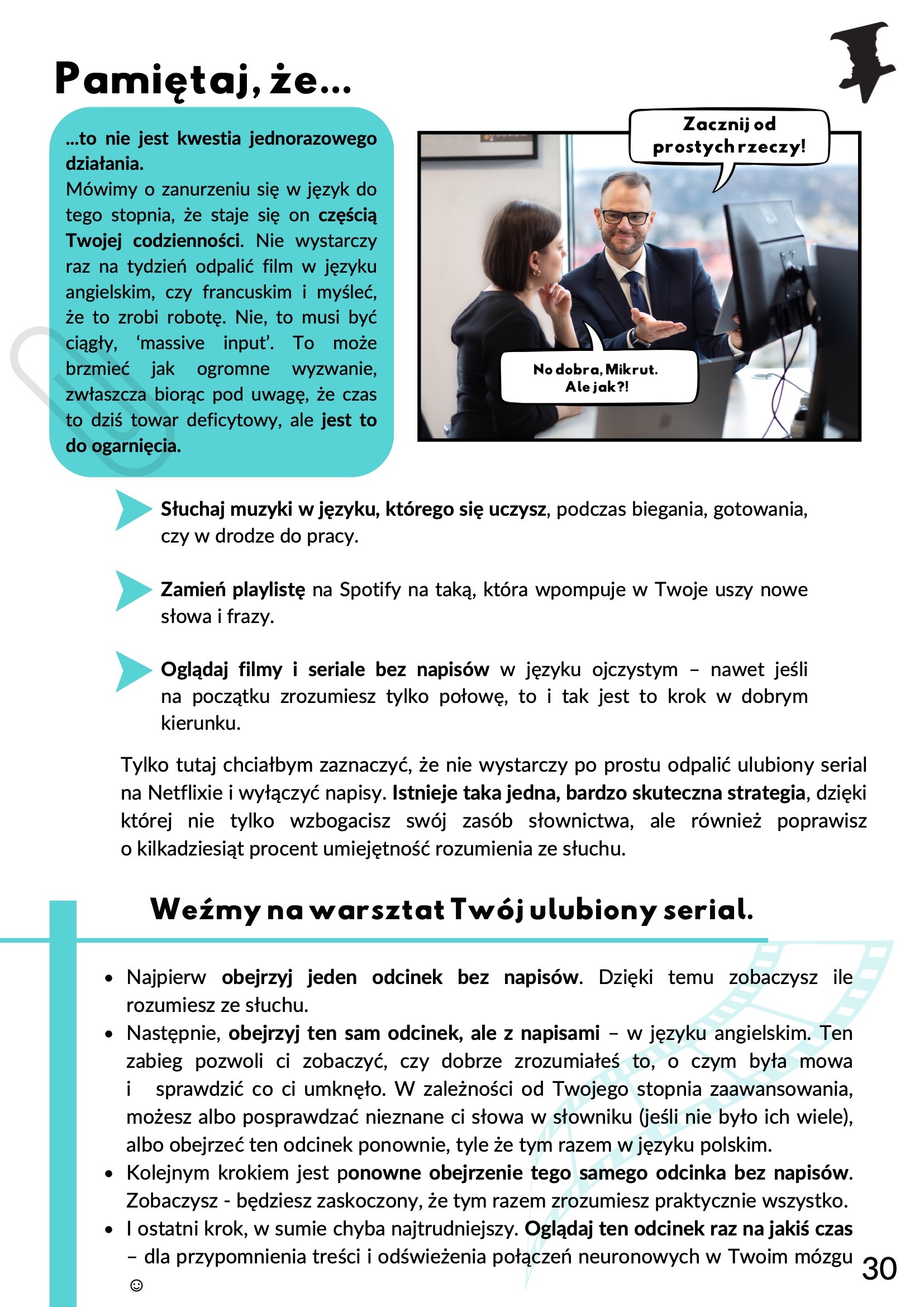 Pamiętaj, że...

...to nie jest kwestia jednorazowego działania.
Mówimy o zanurzeniu się w język do tego stopnia, że staje się on częścią Twojej codzienności. Nie wystarczy raz na tydzień odpalić film w języku angielskim, czy francuskim i myśleć, że to zrobi robotę. Nie, to musi być ciągły, ‘massive input’. To może brzmieć jak ogromne wyzwanie, zwłaszcza biorąc pod uwagę, że czas to dziś towar deficytowy, ale jest to do ogarnięcia.

Zacznij od prostych rzeczy!

No dobra, Mikrut. Ale jak?!

Słuchaj muzyki w języku, którego się uczysz, podczas biegania, gotowania, czy w drodze do pracy.

Zamień playlistę na Spotify na taką, która wpompuje w Twoje uszy nowe słowa i frazy.

Oglądaj filmy i seriale bez napisów w języku ojczystym – nawet jeśli na początku zrozumiesz tylko połowę, to i tak jest to krok w dobrym kierunku.

Tylko tutaj chciałbym zaznaczyć, że nie wystarczy po prostu odpalić ulubiony serial na Netflixie i wyłączyć napisy. Istnieje taka jedna, bardzo skuteczna strategia, dzięki której nie tylko wzbogacisz swój zasób słownictwa, ale również poprawisz o kilkadziesiąt procent umiejętność rozumienia ze słuchu.

Weźmy na warsztat Twój ulubiony serial.

• Najpierw obejrzyj jeden odcinek bez napisów. Dzięki temu zobaczysz ile rozumiesz ze słuchu.
• Następnie, obejrzyj ten sam odcinek, ale z napisami – w języku angielskim. Ten zabieg pozwoli ci zobaczyć, czy dobrze zrozumiałeś to, o czym była mowa i sprawdzić co ci umknęło. W zależności od Twojego stopnia zaawansowania, możesz albo posprawdzać nieznane ci słowa w słowniku (jeśli nie było ich wiele), albo obejrzeć ten odcinek ponownie, tyle że tym razem w języku polskim.
• Kolejnym krokiem jest ponowne obejrzenie tego samego odcinka bez napisów. Zobaczysz - będziesz zaskoczony, że tym razem zrozumiesz praktycznie wszystko.
• I ostatni krok, w sumie chyba najtrudniejszy. Oglądaj ten odcinek raz na jakiś czas – dla przypomnienia treści i odświeżenia połączeń neuronowych w Twoim mózgu ☺

30